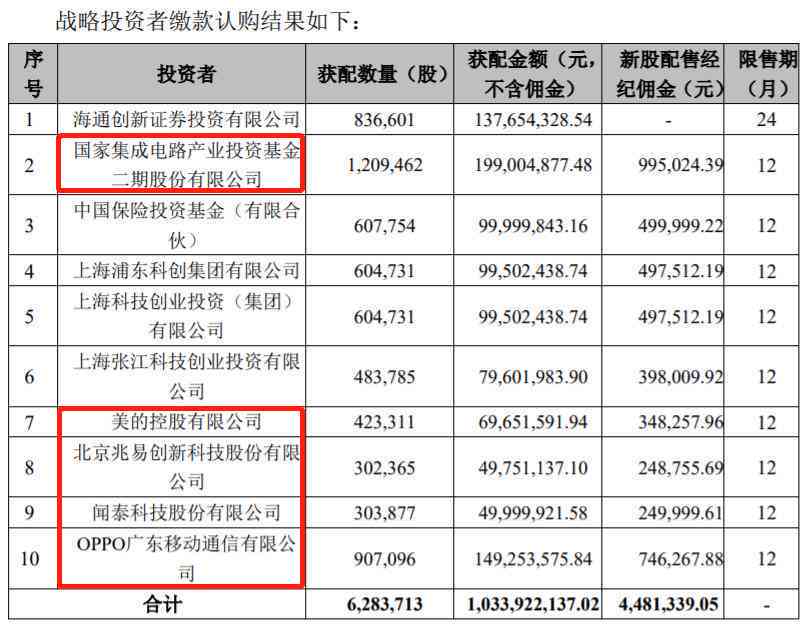 战略投资者缴款认购结果如下：

| 序号 | 投资者 | 获配数量（股） | 获配金额（元，不含佣金） | 新股配售经纪佣金（元） | 限售期（月） |
|---|---|---|---|---|---|
| 1 | 海通创新证券投资有限公司 | 836,601 | 137,654,328.54 | - | 24 |
| 2 | 国家集成电路产业投资基金二期股份有限公司 | 1,209,462 | 199,004,877.48 | 995,024.39 | 12 |
| 3 | 中国保险投资基金（有限合伙） | 607,754 | 99,999,843.16 | 499,999.22 | 12 |
| 4 | 上海浦东科创集团有限公司 | 604,731 | 99,502,438.74 | 497,512.19 | 12 |
| 5 | 上海科技创业投资（集团）有限公司 | 604,731 | 99,502,438.74 | 497,512.19 | 12 |
| 6 | 上海张江科技创业投资有限公司 | 483,785 | 79,601,983.90 | 398,009.92 | 12 |
| 7 | 美的控股有限公司 | 423,311 | 69,651,591.94 | 348,257.96 | 12 |
| 8 | 北京兆易创新科技股份有限公司 | 302,365 | 49,751,137.10 | 248,755.69 | 12 |
| 9 | 闻泰科技股份有限公司 | 303,877 | 49,999,921.58 | 249,999.61 | 12 |
| 10 | OPPO广东移动通信有限公司 | 907,096 | 149,253,575.84 | 746,267.88 | 12 |
| 合计 | | 6,283,713 | 1,033,922,137.02 | 4,481,339.05 | - |